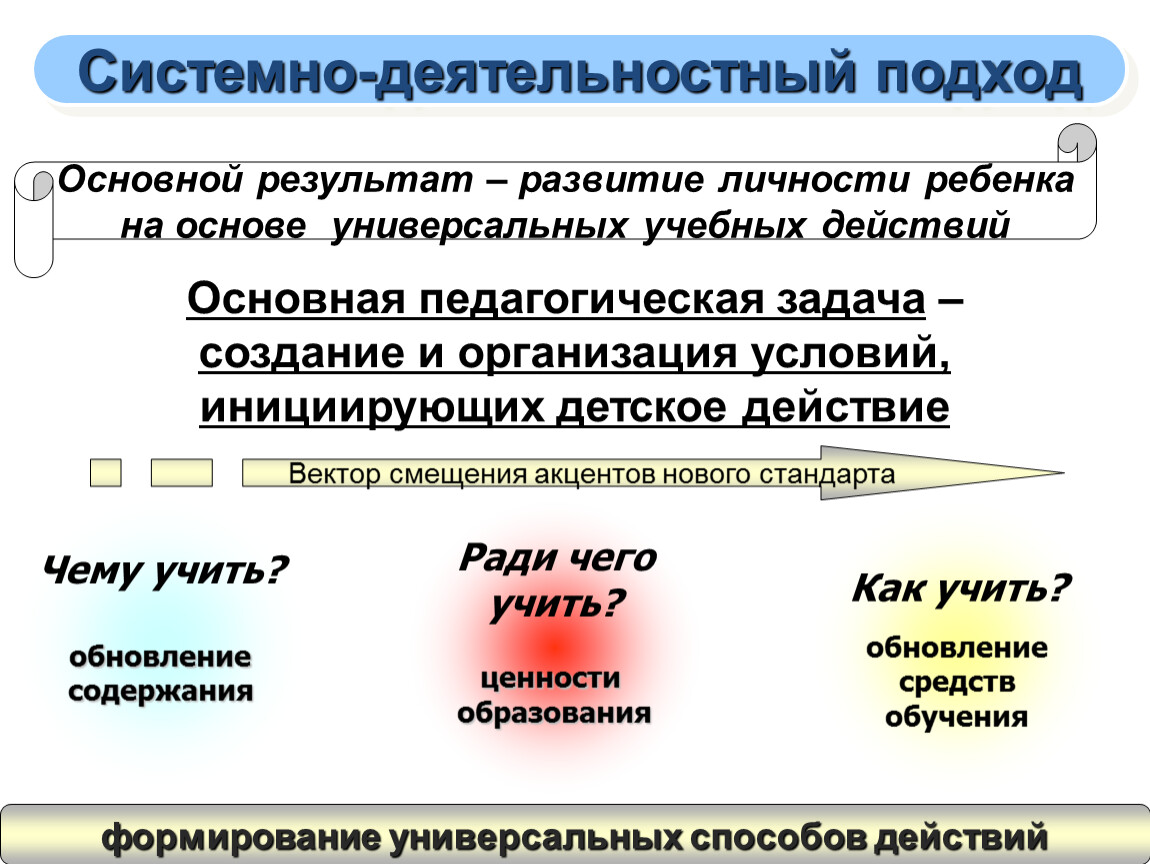 Системно-деятельностный подход

Основной результат – развитие личности ребенка на основе универсальных учебных действий

Основная педагогическая задача – создание и организация условий, инициирующих детское действие

Вектор смещения акцентов нового стандарта

Чему учить?

обновление содержания

Ради чего учить?

ценности образования

Как учить?

обновление средств обучения

формирование универсальных способов действий